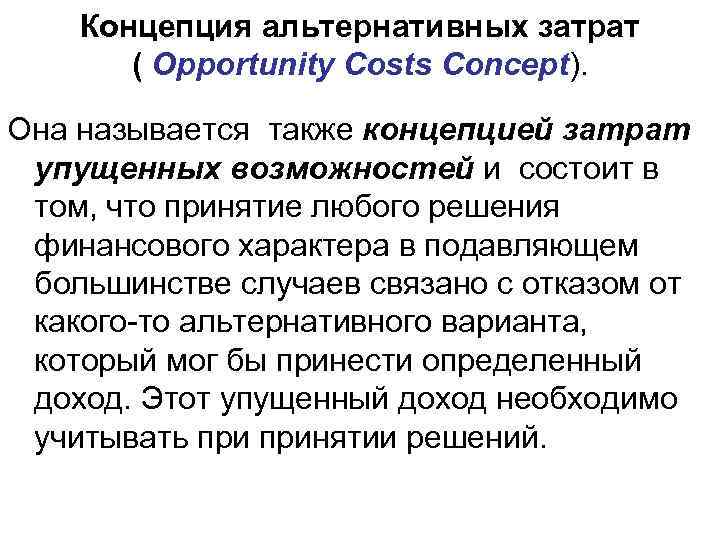 Концепция альтернативных затрат ( Opportunity Costs Concept).

Она называется также концепцией затрат упущенных возможностей и состоит в том, что принятие любого решения финансового характера в подавляющем большинстве случаев связано с отказом от какого-то альтернативного варианта, который мог бы принести определенный доход. Этот упущенный доход необходимо учитывать при принятии решений.